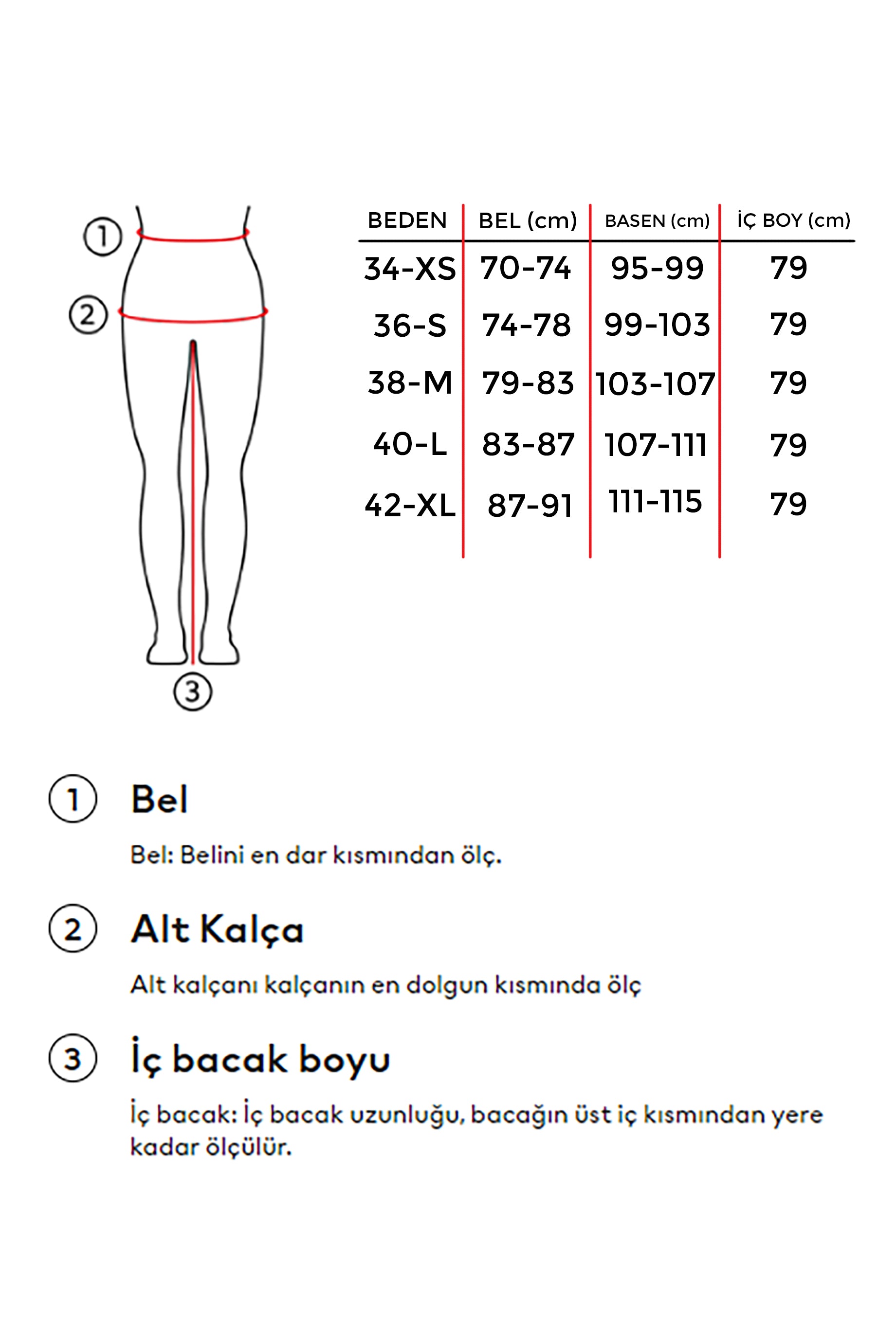 1
2
3

| BEDEN | BEL (cm) | BASEN (cm) | İÇ BOY (cm) |
|---|---|---|---|
| 34-XS | 70-74 | 95-99 | 79 |
| 36-S | 74-78 | 99-103 | 79 |
| 38-M | 79-83 | 103-107 | 79 |
| 40-L | 83-87 | 107-111 | 79 |
| 42-XL | 87-91 | 111-115 | 79 |

1 Bel

Bel: Belini en dar kısmından ölç.

2 Alt Kalça

Alt kalçanı kalçanın en dolgun kısmında ölç

3 İç bacak boyu

İç bacak: İç bacak uzunluğu, bacağın üst iç kısmından yere kadar ölçülür.